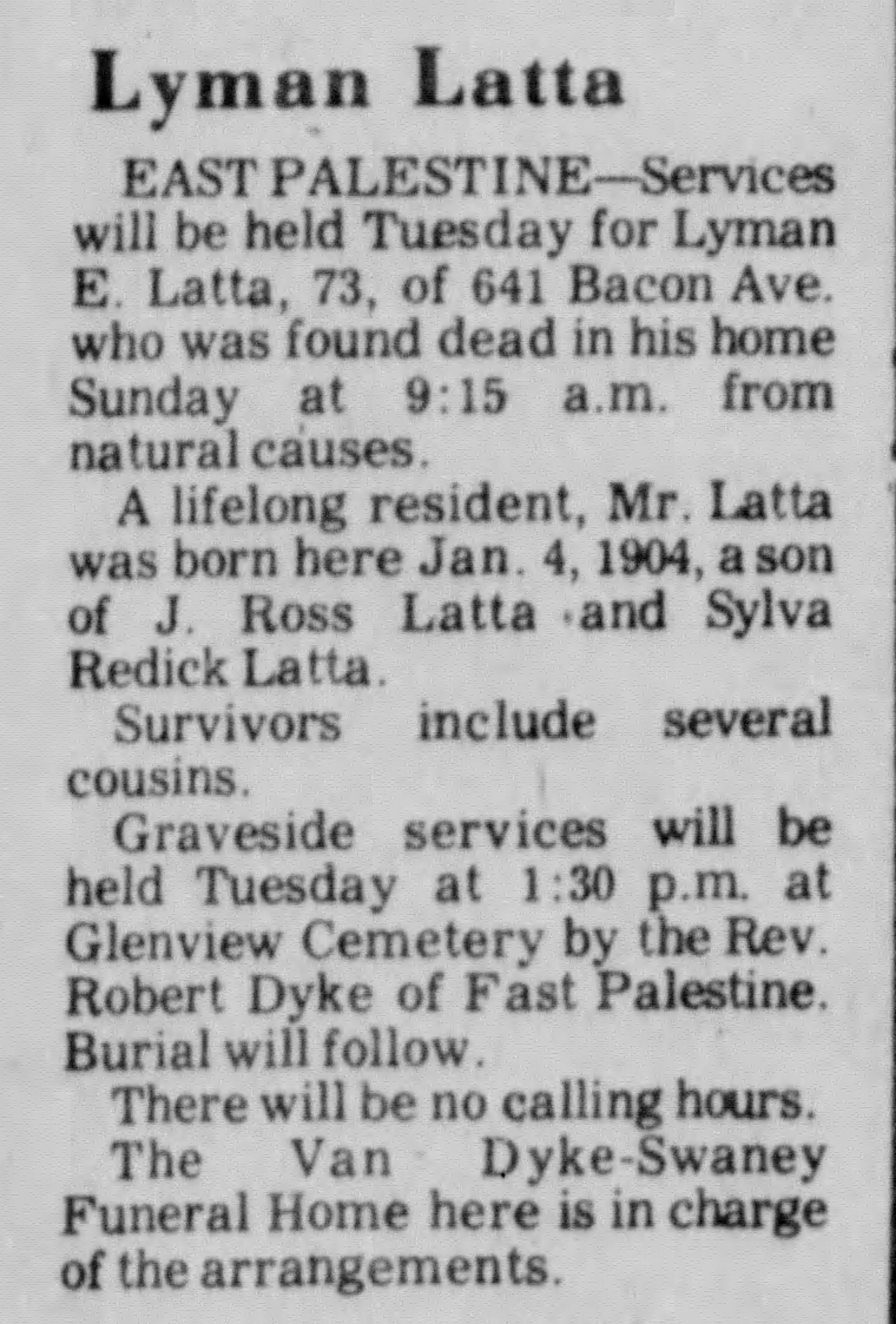 Lyman Latta

EAST PALESTINE—Services will be held Tuesday for Lyman E. Latta, 73, of 641 Bacon Ave. who was found dead in his home Sunday at 9:15 a.m. from natural causes.

A lifelong resident, Mr. Latta was born here Jan. 4, 1904, a son of J. Ross Latta and Sylva Redick Latta.

Survivors include several cousins.

Graveside services will be held Tuesday at 1:30 p.m. at Glenview Cemetery by the Rev. Robert Dyke of Fast Palestine. Burial will follow.

There will be no calling hours.

The Van Dyke-Swaney Funeral Home here is in charge of the arrangements.